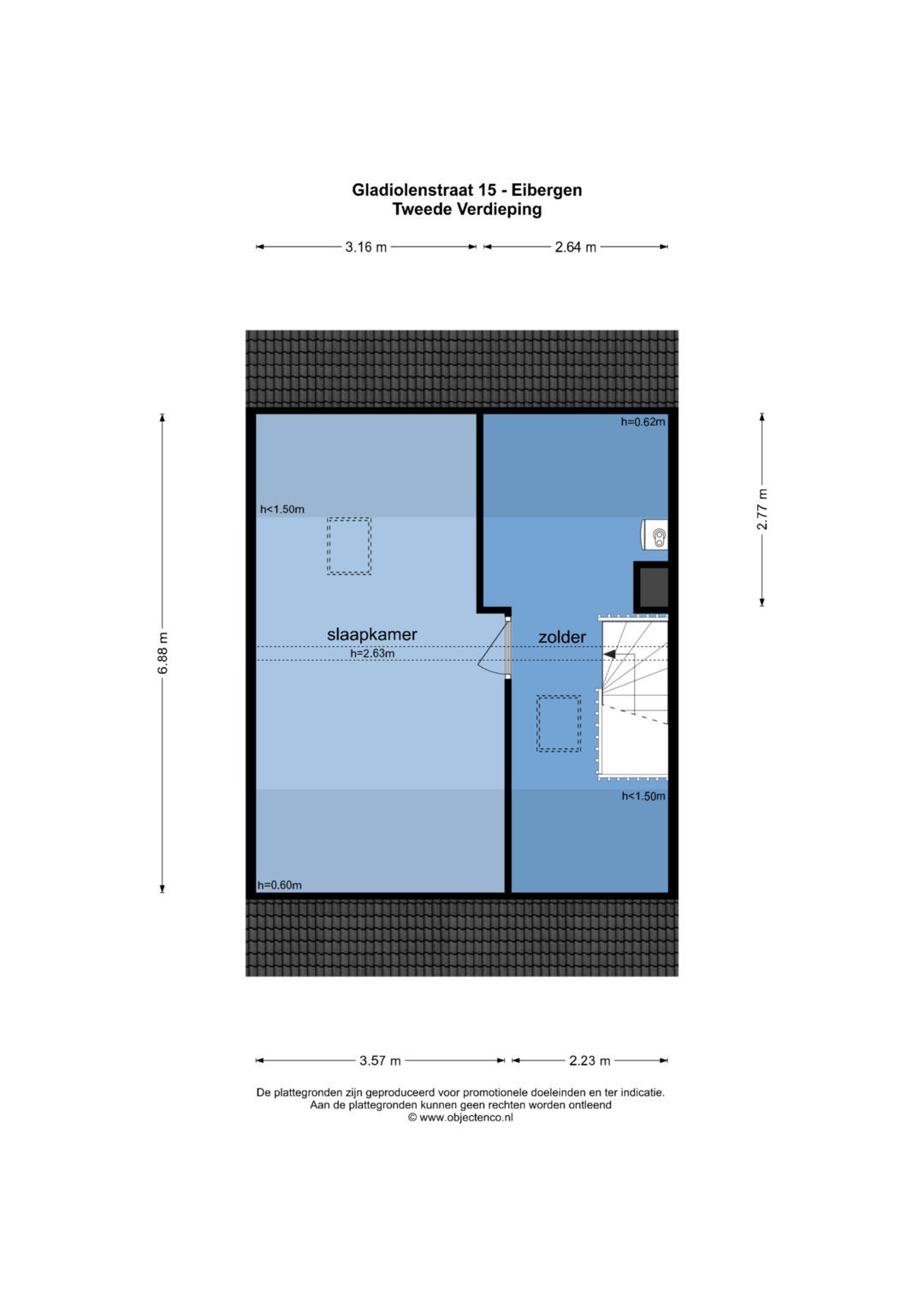 Gladiolenstraat 15 - Eibergen
Tweede Verdieping

3.16 m
2.64 m

6.88 m
2.77 m

h=0.62m
h<1.50m
slaapkamer
h=2.63m
zolder
h<1.50m
h=0.60m

3.57 m
2.23 m

De plattegronden zijn geproduceerd voor promotionele doeleinden en ter indicatie.
Aan de plattegronden kunnen geen rechten worden ontleend
© www.objectenco.nl